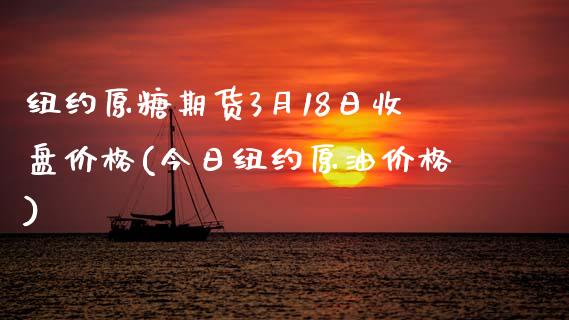 纽约原糖期货3月18日收盘价格(今日纽约原油价格)